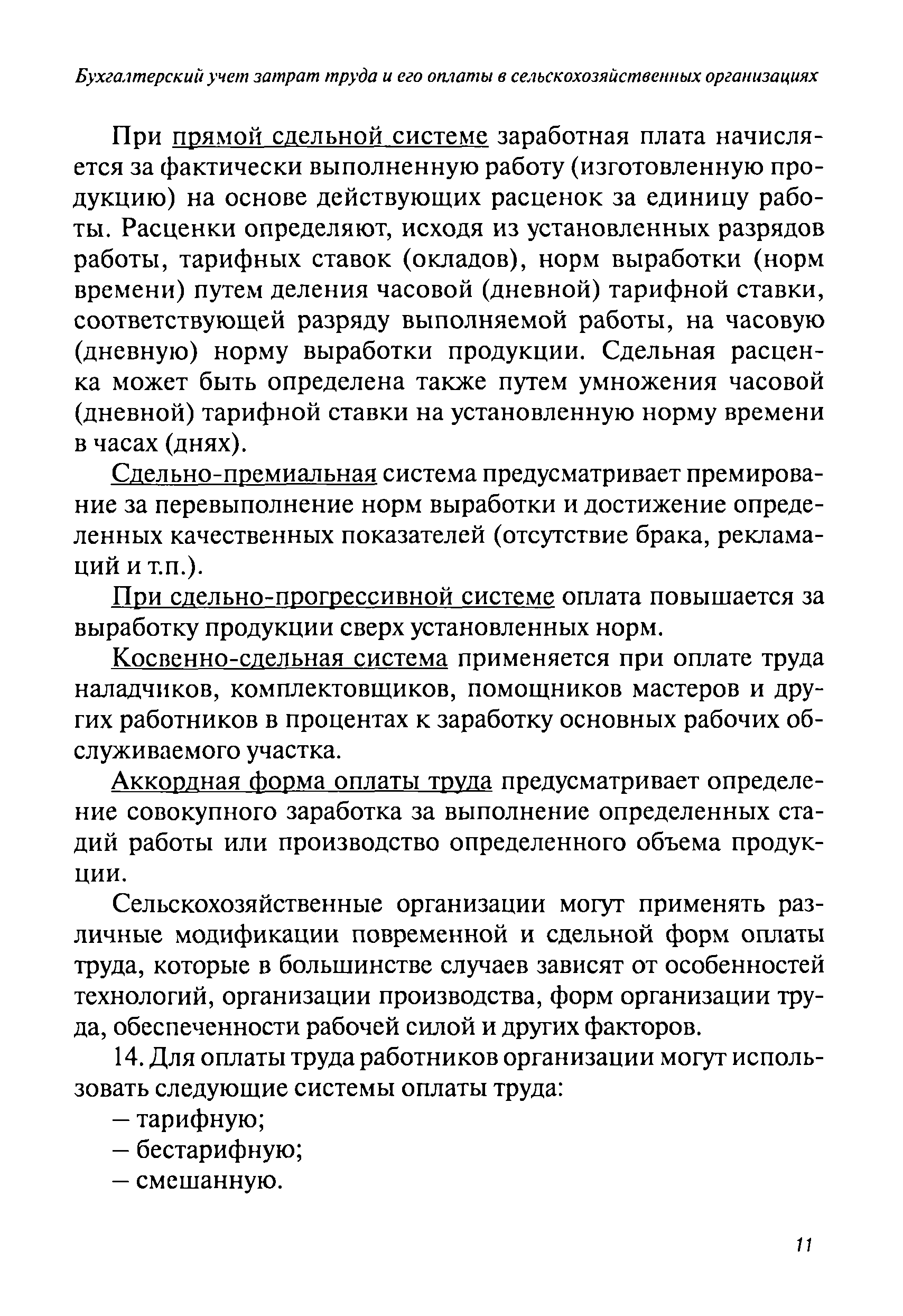 Бухгалтерский учет затрат труда и его оплаты в сельскохозяйственных организациях

При прямой сдельной системе заработная плата начисляется за фактически выполненную работу (изготовленную продукцию) на основе действующих расценок за единицу работы. Расценки определяют, исходя из установленных разрядов работы, тарифных ставок (окладов), норм выработки (норм времени) путем деления часовой (дневной) тарифной ставки, соответствующей разряду выполняемой работы, на часовую (дневную) норму выработки продукции. Сдельная расценка может быть определена также путем умножения часовой (дневной) тарифной ставки на установленную норму времени в часах (днях).

Сдельно-премиальная система предусматривает премирование за перевыполнение норм выработки и достижение определенных качественных показателей (отсутствие брака, рекламаций и т.п.).

При сдельно-прогрессивной системе оплата повышается за выработку продукции сверх установленных норм.

Косвенно-сдельная система применяется при оплате труда наладчиков, комплектовщиков, помощников мастеров и других работников в процентах к заработку основных рабочих обслуживаемого участка.

Аккордная форма оплаты труда предусматривает определение совокупного заработка за выполнение определенных стадий работы или производство определенного объема продукции.

Сельскохозяйственные организации могут применять различные модификации повременной и сдельной форм оплаты труда, которые в большинстве случаев зависят от особенностей технологий, организации производства, форм организации труда, обеспеченности рабочей силой и других факторов.

14. Для оплаты труда работников организации могут использовать следующие системы оплаты труда:
— тарифную;
— бестарифную;
— смешанную.

11